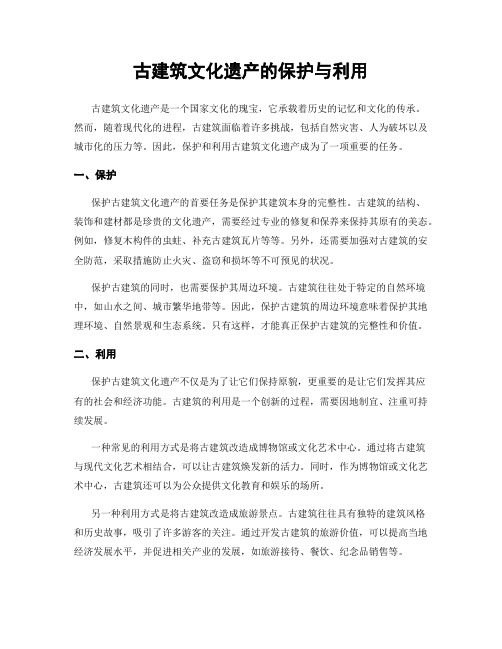 古建筑文化遗产的保护与利用

古建筑文化遗产是一个国家文化的瑰宝，它承载着历史的记忆和文化的传承。然而，随着现代化的进程，古建筑面临着许多挑战，包括自然灾害、人为破坏以及城市化的压力等。因此，保护和利用古建筑文化遗产成为了一项重要的任务。

一、保护

保护古建筑文化遗产的首要任务是保护其建筑本身的完整性。古建筑的结构、装饰和建材都是珍贵的文化遗产，需要经过专业的修复和保养来保持其原有的美态。例如，修复木构件的虫蛀、补充古建筑瓦片等等。另外，还需要加强对古建筑的安全防范，采取措施防止火灾、盗窃和损坏等不可预见的状况。

保护古建筑的同时，也需要保护其周边环境。古建筑往往处于特定的自然环境中，如山水之间、城市繁华地带等。因此，保护古建筑的周边环境意味着保护其地理环境、自然景观和生态系统。只有这样，才能真正保护古建筑的完整性和价值。

二、利用

保护古建筑文化遗产不仅是为了让它们保持原貌，更重要的是让它们发挥其应有的社会和经济功能。古建筑的利用是一个创新的过程，需要因地制宜、注重可持续发展。

一种常见的利用方式是将古建筑改造成博物馆或文化艺术中心。通过将古建筑与现代文化艺术相结合，可以让古建筑焕发新的活力。同时，作为博物馆或文化艺术中心，古建筑还可以为公众提供文化教育和娱乐的场所。

另一种利用方式是将古建筑改造成旅游景点。古建筑往往具有独特的建筑风格和历史故事，吸引了许多游客的关注。通过开发古建筑的旅游价值，可以提高当地经济发展水平，并促进相关产业的发展，如旅游接待、餐饮、纪念品销售等。